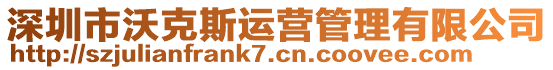 深圳市沃克斯运营管理有限公司
http://szjulianfrank7.cn.coovee.com